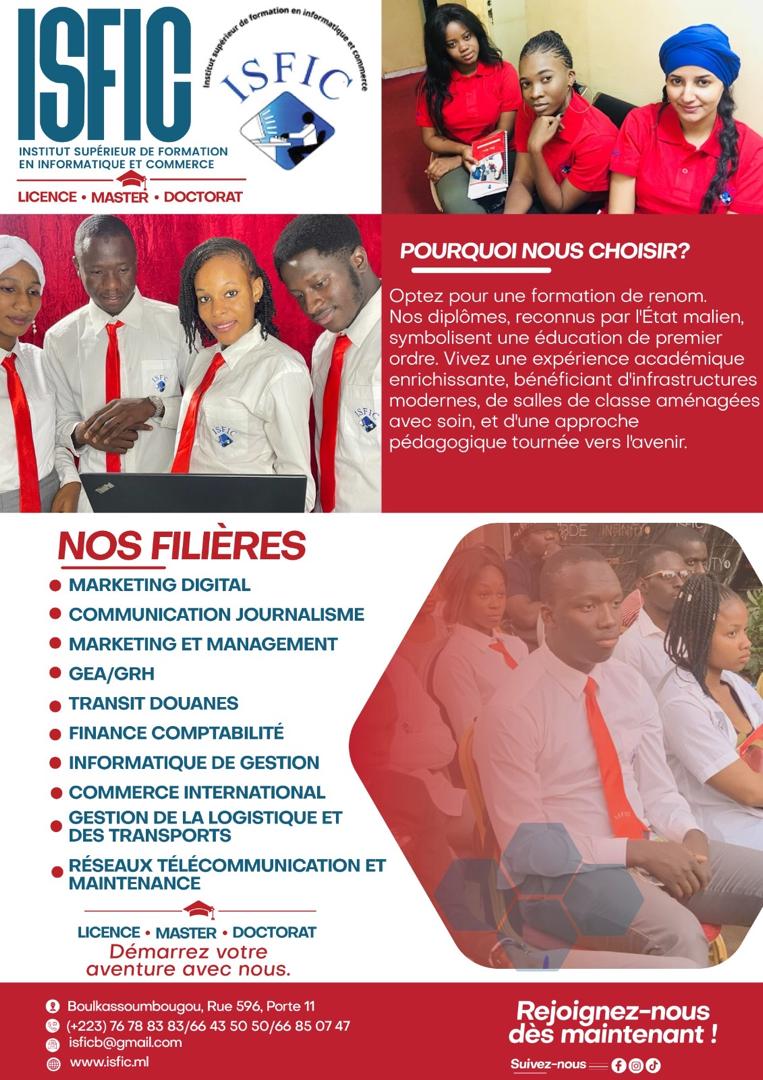 ISFIC
INSTITUT SUPÉRIEUR DE FORMATION EN INFORMATIQUE ET COMMERCE
LICENCE • MASTER • DOCTORAT

Institut supérieur de formation en informatique et commerce
ISFIC

POURQUOI NOUS CHOISIR?

Optez pour une formation de renom. Nos diplômes, reconnus par l'État malien, symbolisent une éducation de premier ordre. Vivez une expérience académique enrichissante, bénéficiant d'infrastructures modernes, de salles de classe aménagées avec soin, et d'une approche pédagogique tournée vers l'avenir.

NOS FILIÈRES
• MARKETING DIGITAL
• COMMUNICATION JOURNALISME
• MARKETING ET MANAGEMENT
• GEA/GRH
• TRANSIT DOUANES
• FINANCE COMPTABILITÉ
• INFORMATIQUE DE GESTION
• COMMERCE INTERNATIONAL
• GESTION DE LA LOGISTIQUE ET DES TRANSPORTS
• RÉSEAUX TÉLÉCOMMUNICATION ET MAINTENANCE

LICENCE • MASTER • DOCTORAT
Démarrez votre aventure avec nous.

Boulkassoumbougou, Rue 596, Porte 11
(+223) 76 78 83 83/66 43 50 50/66 85 07 47
isficb@gmail.com
www.isfic.ml

Rejoignez-nous dès maintenant !
Suivez-nous